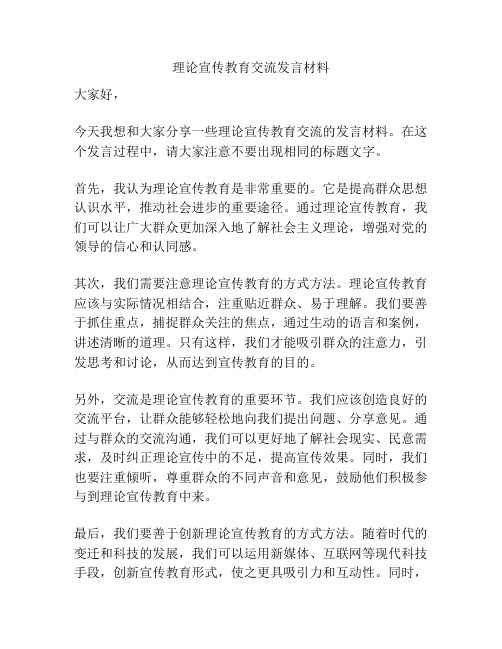 理论宣传教育交流发言材料

大家好，

今天我想和大家分享一些理论宣传教育交流的发言材料。在这个发言过程中，请大家注意不要出现相同的标题文字。

首先，我认为理论宣传教育是非常重要的。它是提高群众思想认识水平，推动社会进步的重要途径。通过理论宣传教育，我们可以让广大群众更加深入地了解社会主义理论，增强对党的领导的信心和认同感。

其次，我们需要注意理论宣传教育的方式方法。理论宣传教育应该与实际情况相结合，注重贴近群众、易于理解。我们要善于抓住重点，捕捉群众关注的焦点，通过生动的语言和案例，讲述清晰的道理。只有这样，我们才能吸引群众的注意力，引发思考和讨论，从而达到宣传教育的目的。

另外，交流是理论宣传教育的重要环节。我们应该创造良好的交流平台，让群众能够轻松地向我们提出问题、分享意见。通过与群众的交流沟通，我们可以更好地了解社会现实、民意需求，及时纠正理论宣传中的不足，提高宣传效果。同时，我们也要注重倾听，尊重群众的不同声音和意见，鼓励他们积极参与到理论宣传教育中来。

最后，我们要善于创新理论宣传教育的方式方法。随着时代的变迁和科技的发展，我们可以运用新媒体、互联网等现代科技手段，创新宣传教育形式，使之更具吸引力和互动性。同时，